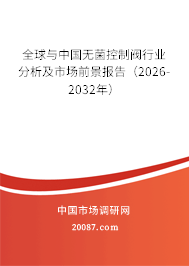 全球与中国无菌控制阀行业分析及市场前景报告（2026-2032年）

中国市场调研网

20087.com